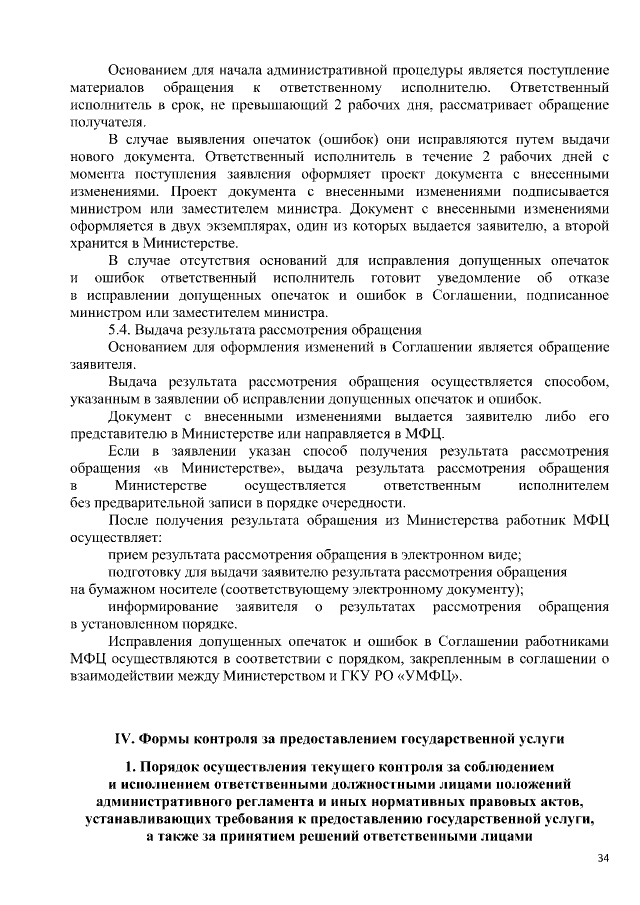 Основанием для начала административной процедуры является поступление материалов обращения к ответственному исполнителю. Ответственный исполнитель в срок, не превышающий 2 рабочих дня, рассматривает обращение получателя.

В случае выявления опечаток (ошибок) они исправляются путем выдачи нового документа. Ответственный исполнитель в течение 2 рабочих дней с момента поступления заявления оформляет проект документа с внесенными изменениями. Проект документа с внесенными изменениями подписывается министром или заместителем министра. Документ с внесенными изменениями оформляется в двух экземплярах, один из которых выдается заявителю, а второй хранится в Министерстве.

В случае отсутствия оснований для исправления допущенных опечаток и ошибок ответственный исполнитель готовит уведомление об отказе в исправлении допущенных опечаток и ошибок в Соглашении, подписанное министром или заместителем министра.

5.4. Выдача результата рассмотрения обращения

Основанием для оформления изменений в Соглашении является обращение заявителя.

Выдача результата рассмотрения обращения осуществляется способом, указанным в заявлении об исправлении допущенных опечаток и ошибок.

Документ с внесенными изменениями выдается заявителю либо его представителю в Министерстве или направляется в МФЦ.

Если в заявлении указан способ получения результата рассмотрения обращения «в Министерстве», выдача результата рассмотрения обращения в Министерстве осуществляется ответственным исполнителем без предварительной записи в порядке очередности.

После получения результата обращения из Министерства работник МФЦ осуществляет:

прием результата рассмотрения обращения в электронном виде;

подготовку для выдачи заявителю результата рассмотрения обращения на бумажном носителе (соответствующему электронному документу);

информирование заявителя о результатах рассмотрения обращения в установленном порядке.

Исправления допущенных опечаток и ошибок в Соглашении работниками МФЦ осуществляются в соответствии с порядком, закрепленным в соглашении о взаимодействии между Министерством и ГКУ РО «УМФЦ».

IV. Формы контроля за предоставлением государственной услуги

1. Порядок осуществления текущего контроля за соблюдением и исполнением ответственными должностными лицами положений административного регламента и иных нормативных правовых актов, устанавливающих требования к предоставлению государственной услуги, а также за принятием решений ответственными лицами

34